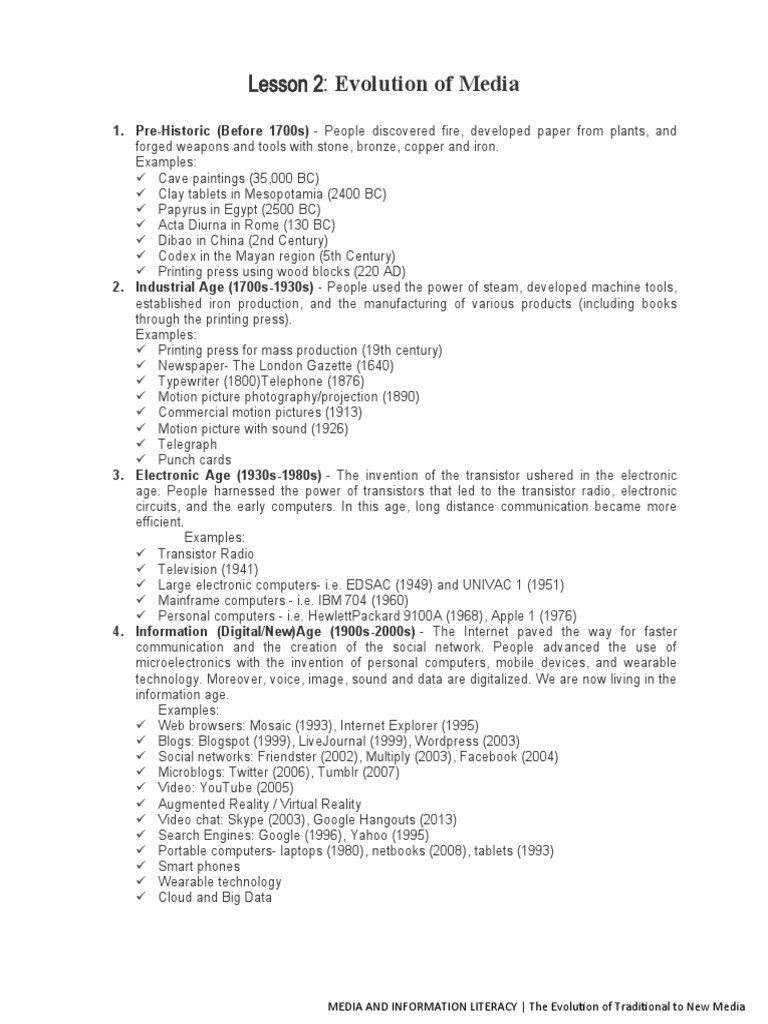 Lesson 2: Evolution of Media

1. Pre-Historic (Before 1700s) - People discovered fire, developed paper from plants, and forged weapons and tools with stone, bronze, copper and iron.
Examples:
✓ Cave paintings (35,000 BC)
✓ Clay tablets in Mesopotamia (2400 BC)
✓ Papyrus in Egypt (2500 BC)
✓ Acta Diurna in Rome (130 BC)
✓ Dibao in China (2nd Century)
✓ Codex in the Mayan region (5th Century)
✓ Printing press using wood blocks (220 AD)
2. Industrial Age (1700s-1930s) - People used the power of steam, developed machine tools, established iron production, and the manufacturing of various products (including books through the printing press).
Examples:
✓ Printing press for mass production (19th century)
✓ Newspaper- The London Gazette (1640)
✓ Typewriter (1800)Telephone (1876)
✓ Motion picture photography/projection (1890)
✓ Commercial motion pictures (1913)
✓ Motion picture with sound (1926)
✓ Telegraph
✓ Punch cards
3. Electronic Age (1930s-1980s) - The invention of the transistor ushered in the electronic age. People harnessed the power of transistors that led to the transistor radio, electronic circuits, and the early computers. In this age, long distance communication became more efficient.
Examples:
✓ Transistor Radio
✓ Television (1941)
✓ Large electronic computers- i.e. EDSAC (1949) and UNIVAC 1 (1951)
✓ Mainframe computers - i.e. IBM 704 (1960)
✓ Personal computers - i.e. HewlettPackard 9100A (1968), Apple 1 (1976)
4. Information (Digital/New)Age (1900s-2000s) - The Internet paved the way for faster communication and the creation of the social network. People advanced the use of microelectronics with the invention of personal computers, mobile devices, and wearable technology. Moreover, voice, image, sound and data are digitalized. We are now living in the information age.
Examples:
✓ Web browsers: Mosaic (1993), Internet Explorer (1995)
✓ Blogs: Blogspot (1999), LiveJournal (1999), Wordpress (2003)
✓ Social networks: Friendster (2002), Multiply (2003), Facebook (2004)
✓ Microblogs: Twitter (2006), Tumblr (2007)
✓ Video: YouTube (2005)
✓ Augmented Reality / Virtual Reality
✓ Video chat: Skype (2003), Google Hangouts (2013)
✓ Search Engines: Google (1996), Yahoo (1995)
✓ Portable computers- laptops (1980), netbooks (2008), tablets (1993)
✓ Smart phones
✓ Wearable technology
✓ Cloud and Big Data

MEDIA AND INFORMATION LITERACY | The Evolution of Traditional to New Media